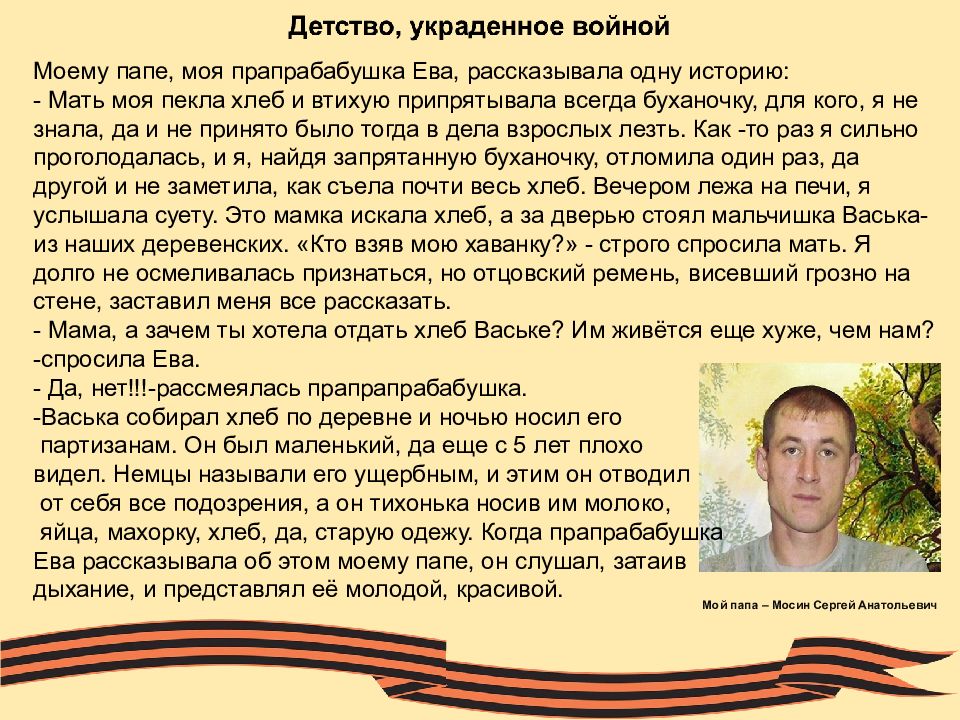 Детство, украденное войной

Моему папе, моя прапрабабушка Ева, рассказывала одну историю:
- Мать моя пекла хлеб и втихую припрятывала всегда буханочку, для кого, я не знала, да и не принято было тогда в дела взрослых лезть. Как -то раз я сильно проголодалась, и я, найдя запрятанную буханочку, отломила один раз, да другой и не заметила, как съела почти весь хлеб. Вечером лежа на печи, я услышала суету. Это мамка искала хлеб, а за дверью стоял мальчишка Васька- из наших деревенских. «Кто взяв мою хаванку?» - строго спросила мать. Я долго не осмеливалась признаться, но отцовский ремень, висевший грозно на стене, заставил меня все рассказать.
- Мама, а зачем ты хотела отдать хлеб Ваське? Им живётся еще хуже, чем нам? -спросила Ева.
- Да, нет!!!-рассмеялась прапрапрабабушка.
-Васька собирал хлеб по деревне и ночью носил его партизанам. Он был маленький, да еще с 5 лет плохо видел. Немцы называли его ущербным, и этим он отводил от себя все подозрения, а он тихонька носив им молоко, яйца, махорку, хлеб, да, старую одежу. Когда прапрабабушка Ева рассказывала об этом моему папе, он слушал, затаив дыхание, и представлял её молодой, красивой.

Мой папа – Мосин Сергей Анатольевич